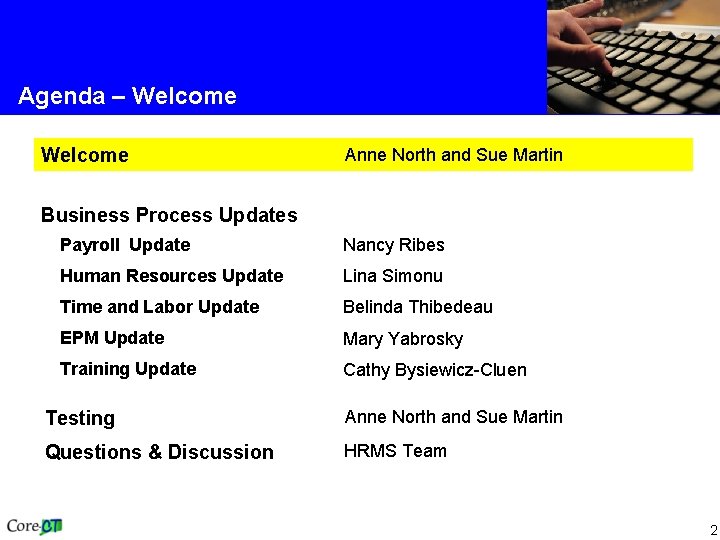 Agenda – Welcome

Welcome Anne North and Sue Martin

Business Process Updates

Payroll Update Nancy Ribes

Human Resources Update Lina Simonu

Time and Labor Update Belinda Thibedeau

EPM Update Mary Yabrosky

Training Update Cathy Bysiewicz-Cluen

Testing Anne North and Sue Martin

Questions & Discussion HRMS Team

Core-CT

2